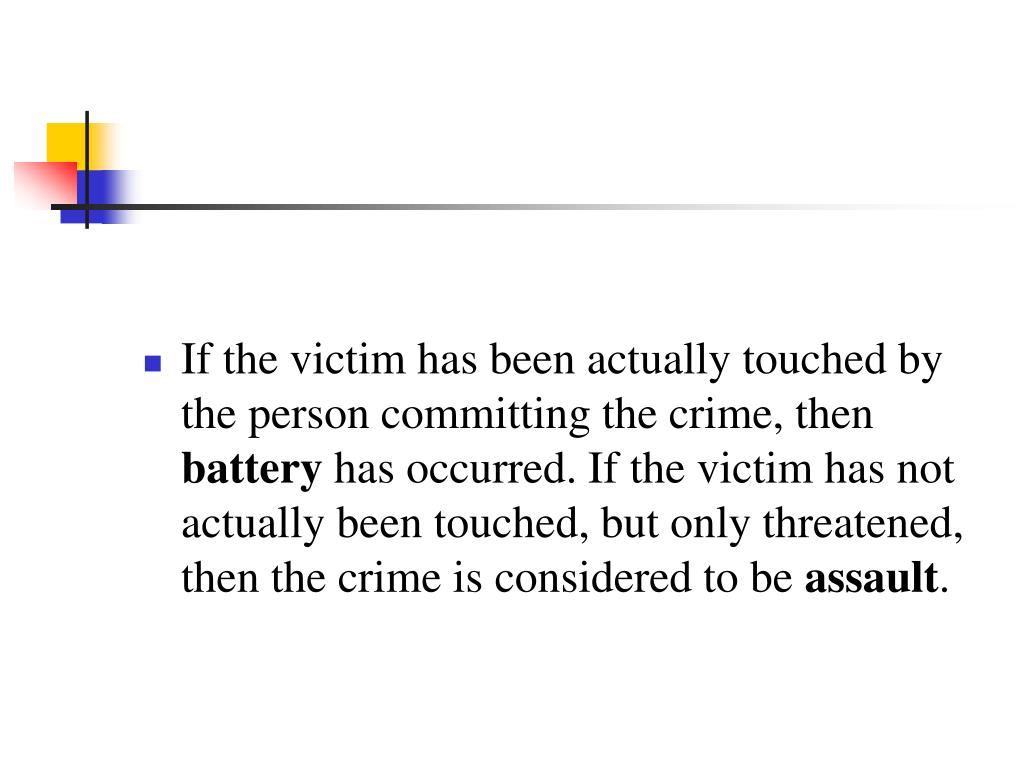 If the victim has been actually touched by the person committing the crime, then battery has occurred. If the victim has not actually been touched, but only threatened, then the crime is considered to be assault.